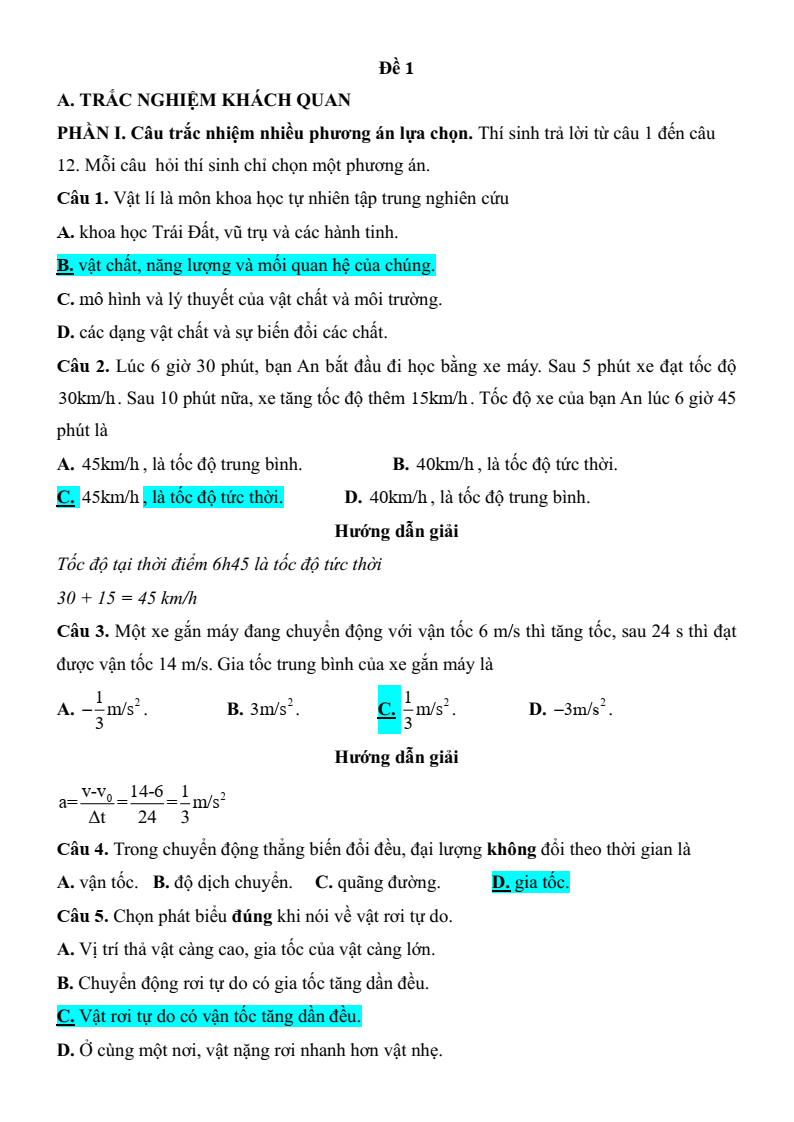 Đề 1

A. TRẮC NGHIỆM KHÁCH QUAN

PHẦN I. Câu trắc nhiệm nhiều phương án lựa chọn. Thí sinh trả lời từ câu 1 đến câu 12. Mỗi câu hỏi thí sinh chỉ chọn một phương án.

Câu 1. Vật lí là môn khoa học tự nhiên tập trung nghiên cứu

A. khoa học Trái Đất, vũ trụ và các hành tinh.

B. vật chất, năng lượng và mối quan hệ của chúng.

C. mô hình và lý thuyết của vật chất và môi trường.

D. các dạng vật chất và sự biến đổi các chất.

Câu 2. Lúc 6 giờ 30 phút, bạn An bắt đầu đi học bằng xe máy. Sau 5 phút xe đạt tốc độ 30km/h. Sau 10 phút nữa, xe tăng tốc độ thêm 15km/h. Tốc độ xe của bạn An lúc 6 giờ 45 phút là

A. 45km/h, là tốc độ trung bình.
B. 40km/h, là tốc độ tức thời.
C. 45km/h, là tốc độ tức thời.
D. 40km/h, là tốc độ trung bình.

Hướng dẫn giải

Tốc độ tại thời điểm 6h45 là tốc độ tức thời

30 + 15 = 45 km/h

Câu 3. Một xe gắn máy đang chuyển động với vận tốc 6 m/s thì tăng tốc, sau 24 s thì đạt được vận tốc 14 m/s. Gia tốc trung bình của xe gắn máy là

A. $-\frac{1}{3}m/s^2$.
B. $3m/s^2$.
C. $\frac{1}{3}m/s^2$.
D. $-3m/s^2$.

Hướng dẫn giải

$a=\frac{v-v_0}{\Delta t}=\frac{14-6}{24}=\frac{1}{3}m/s^2$

Câu 4. Trong chuyển động thẳng biến đổi đều, đại lượng không đổi theo thời gian là

A. vận tốc. B. độ dịch chuyển. C. quãng đường. D. gia tốc.

Câu 5. Chọn phát biểu đúng khi nói về vật rơi tự do.

A. Vị trí thả vật càng cao, gia tốc của vật càng lớn.

B. Chuyển động rơi tự do có gia tốc tăng dần đều.

C. Vật rơi tự do có vận tốc tăng dần đều.

D. Ở cùng một nơi, vật nặng rơi nhanh hơn vật nhẹ.